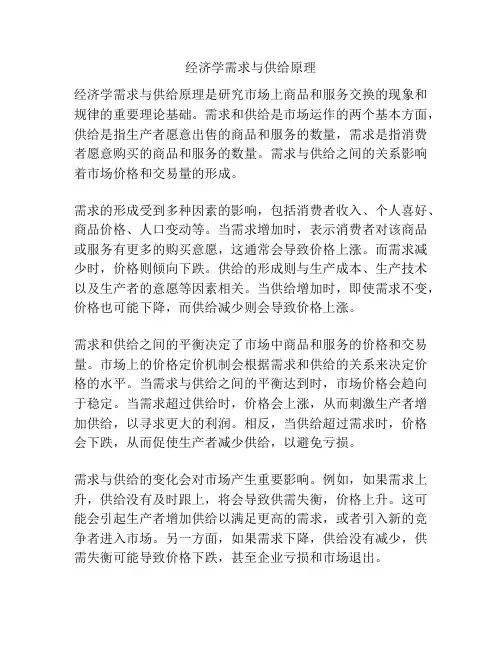 经济学需求与供给原理

经济学需求与供给原理是研究市场上商品和服务交换的现象和规律的重要理论基础。需求和供给是市场运作的两个基本方面，供给是指生产者愿意出售的商品和服务的数量，需求是指消费者愿意购买的商品和服务的数量。需求与供给之间的关系影响着市场价格和交易量的形成。

需求的形成受到多种因素的影响，包括消费者收入、个人喜好、商品价格、人口变动等。当需求增加时，表示消费者对该商品或服务有更多的购买意愿，这通常会导致价格上涨。而需求减少时，价格则倾向下跌。供给的形成则与生产成本、生产技术以及生产者的意愿等因素相关。当供给增加时，即使需求不变，价格也可能下降，而供给减少则会导致价格上涨。

需求和供给之间的平衡决定了市场中商品和服务的价格和交易量。市场上的价格定价机制会根据需求和供给的关系来决定价格的水平。当需求与供给之间的平衡达到时，市场价格会趋向于稳定。当需求超过供给时，价格会上涨，从而刺激生产者增加供给，以寻求更大的利润。相反，当供给超过需求时，价格会下跌，从而促使生产者减少供给，以避免亏损。

需求与供给的变化会对市场产生重要影响。例如，如果需求上升，供给没有及时跟上，将会导致供需失衡，价格上升。这可能会引起生产者增加供给以满足更高的需求，或者引入新的竞争者进入市场。另一方面，如果需求下降，供给没有减少，供需失衡可能导致价格下跌，甚至企业亏损和市场退出。